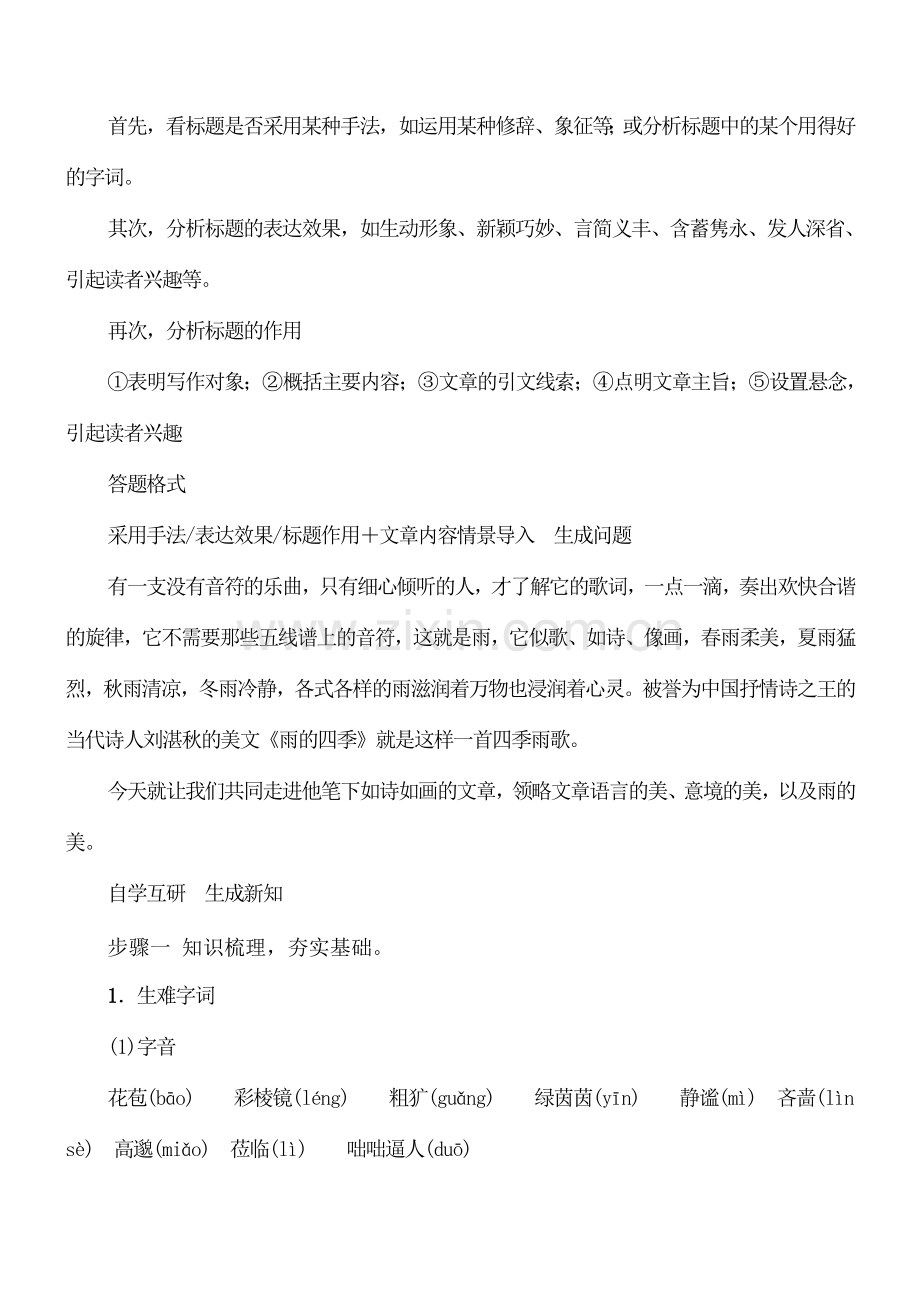 首先，看标题是否采用某种手法，如运用某种修辞、象征等;或分析标题中的某个用得好的字词。

其次，分析标题的表达效果，如生动形象、新颖巧妙、言简义丰、含蓄隽永、发人深省、引起读者兴趣等。

再次，分析标题的作用

①表明写作对象；②概括主要内容；③文章的引文线索；④点明文章主旨；⑤设置悬念，引起读者兴趣

答题格式

采用手法/表达效果/标题作用＋文章内容情景导入　生成问题

有一支没有音符的乐曲，只有细心倾听的人，才了解它的歌词，一点一滴，奏出欢快合谐的旋律，它不需要那些五线谱上的音符，这就是雨，它似歌、如诗、像画，春雨柔美，夏雨猛烈，秋雨清凉，冬雨冷静，各式各样的雨滋润着万物也浸润着心灵。被誉为中国抒情诗之王的当代诗人刘湛秋的美文《雨的四季》就是这样一首四季雨歌。

今天就让我们共同走进他笔下如诗如画的文章，领略文章语言的美、意境的美，以及雨的美。

自学互研　生成新知

步骤一 知识梳理，夯实基础。

1．生难字词

(1)字音

花苞(bāo)　彩棱镜(léng)　粗犷(guǎng)　绿茵茵(yīn)　静谧(mì)　吝啬(lìn sè)　高邈(miǎo)　莅临(lì)　咄咄逼人(duō)

www.zixin.com.cn